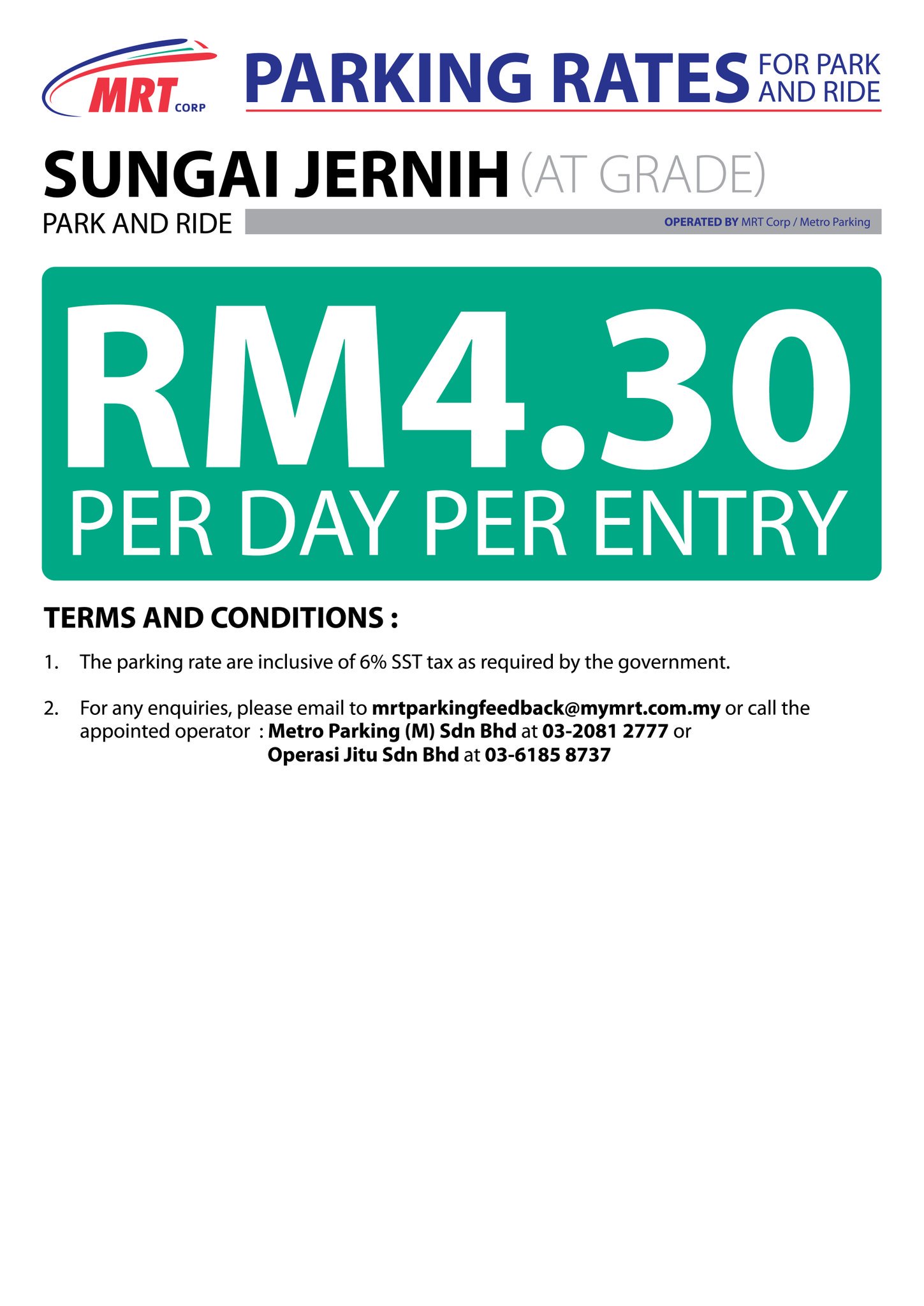 MRT CORP

PARKING RATES FOR PARK AND RIDE

SUNGAI JERNIH (AT GRADE)

PARK AND RIDE

OPERATED BY MRT Corp / Metro Parking

RM4.30

PER DAY PER ENTRY

TERMS AND CONDITIONS :

1. The parking rate are inclusive of 6% SST tax as required by the government.

2. For any enquiries, please email to mrtparkingfeedback@mymrt.com.my or call the appointed operator : Metro Parking (M) Sdn Bhd at 03-2081 2777 or Operasi Jitu Sdn Bhd at 03-6185 8737